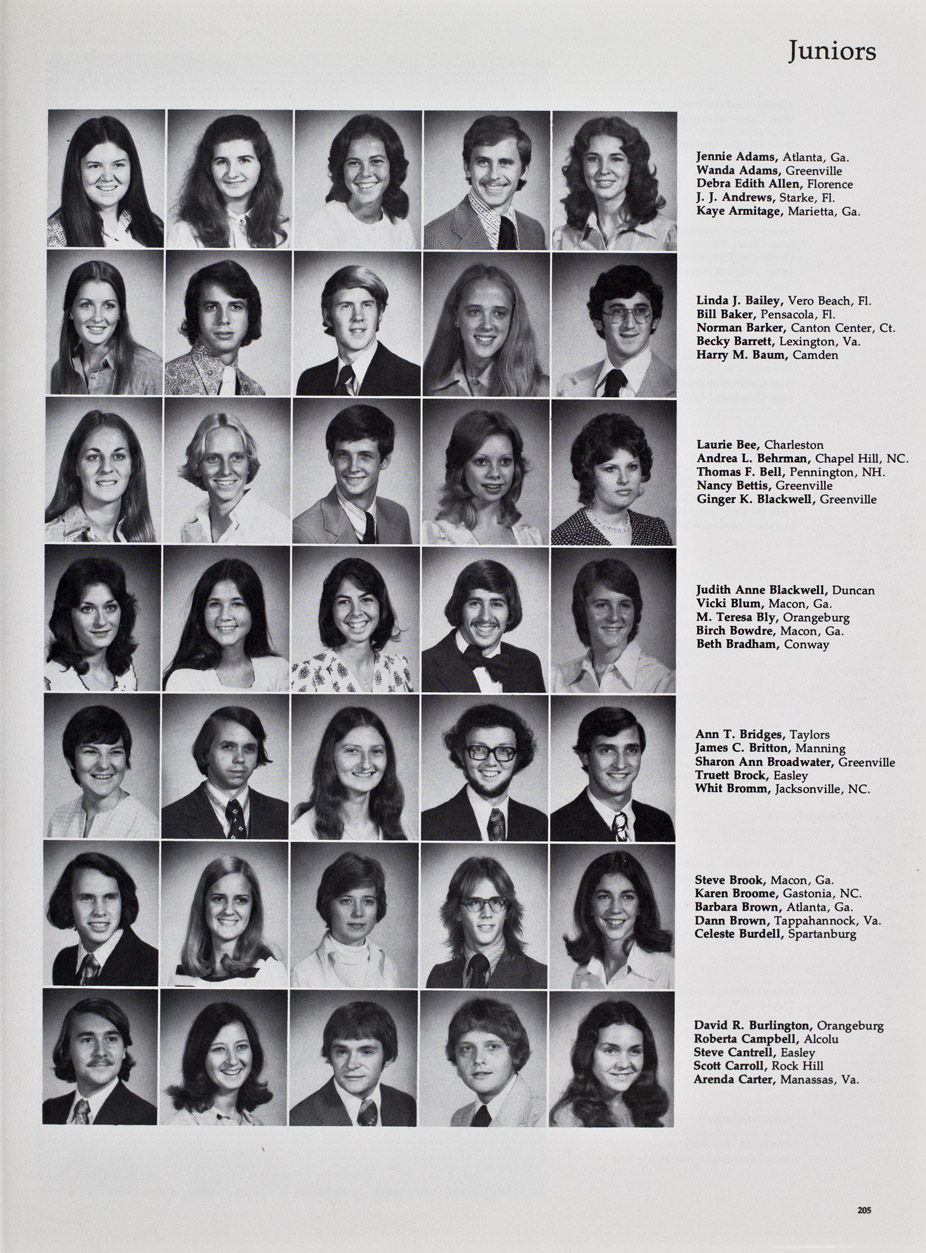 Juniors

Jennie Adams, Atlanta, Ga.
Wanda Adams, Greenville
Debra Edith Allen, Florence
J. J. Andrews, Starke, Fl.
Kaye Armitage, Marietta, Ga.

Linda J. Bailey, Vero Beach, Fl.
Bill Baker, Pensacola, Fl.
Norman Barker, Canton Center, Ct.
Becky Barrett, Lexington, Va.
Harry M. Baum, Camden

Laurie Bee, Charleston
Andrea L. Behrman, Chapel Hill, NC.
Thomas F. Bell, Pennington, NH.
Nancy Bettis, Greenville
Ginger K. Blackwell, Greenville

Judith Anne Blackwell, Duncan
Vicki Blum, Macon, Ga.
M. Teresa Bly, Orangeburg
Birch Bowdre, Macon, Ga.
Beth Bradham, Conway

Ann T. Bridges, Taylors
James C. Britton, Manning
Sharon Ann Broadwater, Greenville
Truett Brock, Easley
Whit Bromm, Jacksonville, NC.

Steve Brook, Macon, Ga.
Karen Broome, Gastonia, NC.
Barbara Brown, Atlanta, Ga.
Dann Brown, Tappahannock, Va.
Celeste Burdell, Spartanburg

David R. Burlington, Orangeburg
Roberta Campbell, Alcolu
Steve Cantrell, Easley
Scott Carroll, Rock Hill
Arenda Carter, Manassas, Va.

205